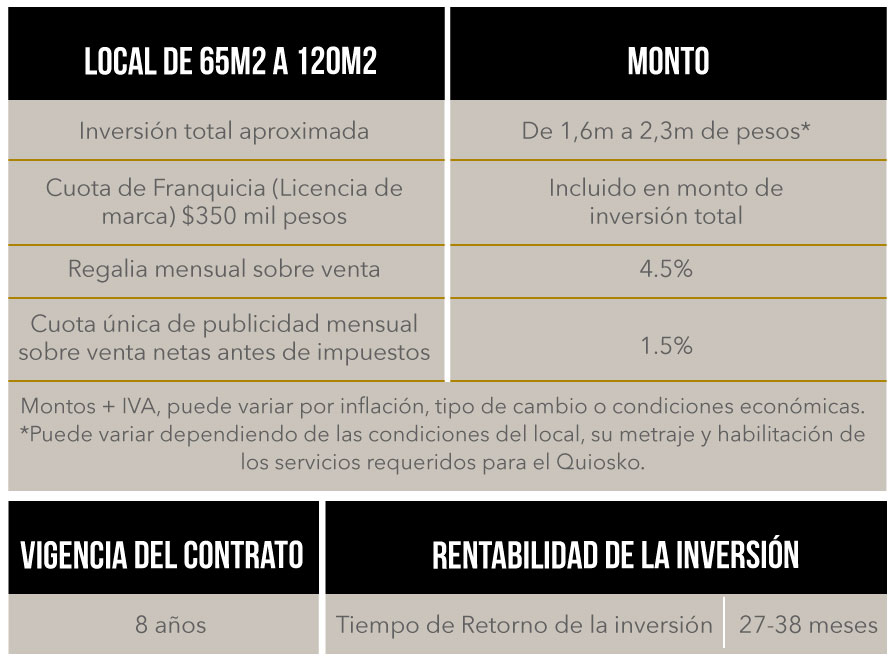 | LOCAL DE 65M2 A 120M2 | MONTO |
|---|---|
| Inversión total aproximada | De 1,6m a 2,3m de pesos* |
| Cuota de Franquicia (Licencia de marca) $350 mil pesos | Incluido en monto de inversión total |
| Regalia mensual sobre venta | 4.5% |
| Cuota única de publicidad mensual sobre venta netas antes de impuestos | 1.5% |

Montos + IVA, puede variar por inflación, tipo de cambio o condiciones económicas. *Puede variar dependiendo de las condiciones del local, su metraje y habilitación de los servicios requeridos para el Quiosko.

| VIGENCIA DEL CONTRATO | RENTABILIDAD DE LA INVERSIÓN | |
|---|---|---|
| 8 años | Tiempo de Retorno de la inversión | 27-38 meses |